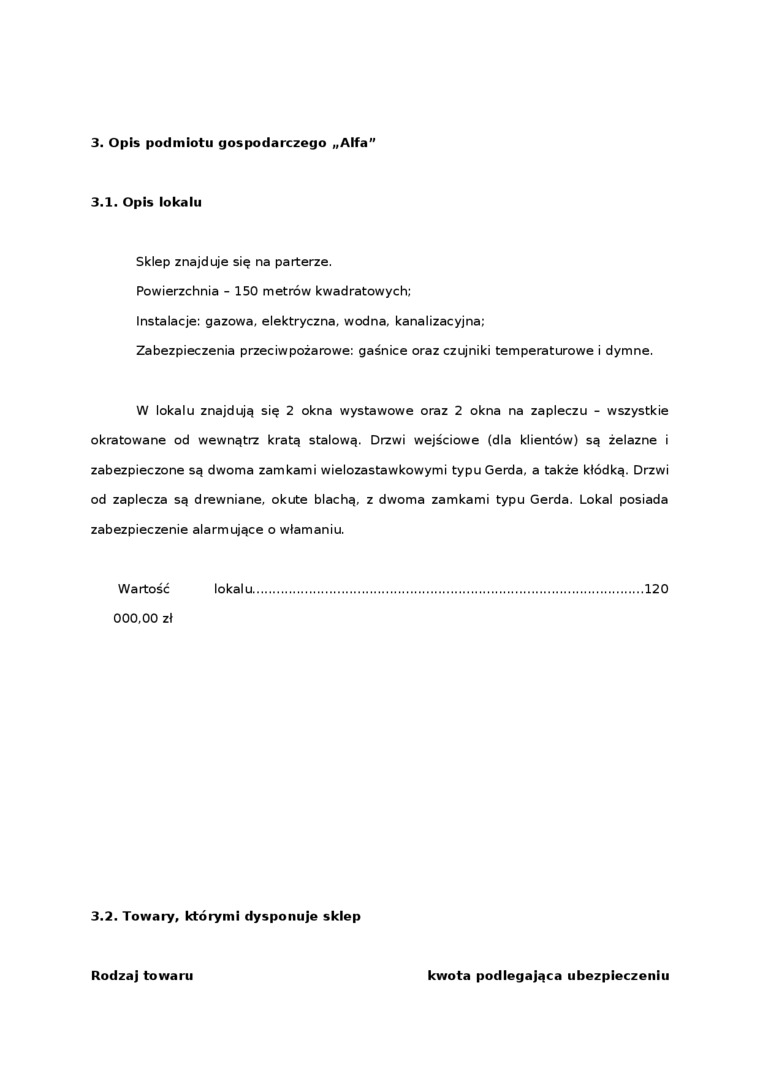 3. Opis podmiotu gospodarczego „Alfa”

3.1. Opis lokalu

Sklep znajduje się na parterze.

Powierzchnia – 150 metrów kwadratowych;

Instalacje: gazowa, elektryczna, wodna, kanalizacyjna;

Zabezpieczenia przeciwpożarowe: gaśnice oraz czujniki temperaturowe i dymne.

W lokalu znajdują się 2 okna wystawowe oraz 2 okna na zapleczu – wszystkie okratowane od wewnątrz kratą stalową. Drzwi wejściowe (dla klientów) są żelazne i zabezpieczone są dwoma zamkami wielozastawkowymi typu Gerda, a także kłódką. Drzwi od zaplecza są drewniane, okute blachą, z dwoma zamkami typu Gerda. Lokal posiada zabezpieczenie alarmujące o włamaniu.

Wartość lokalu.................................................................................................120 000,00 zł

3.2. Towary, którymi dysponuje sklep

Rodzaj towaru

kwota podlegająca ubezpieczeniu